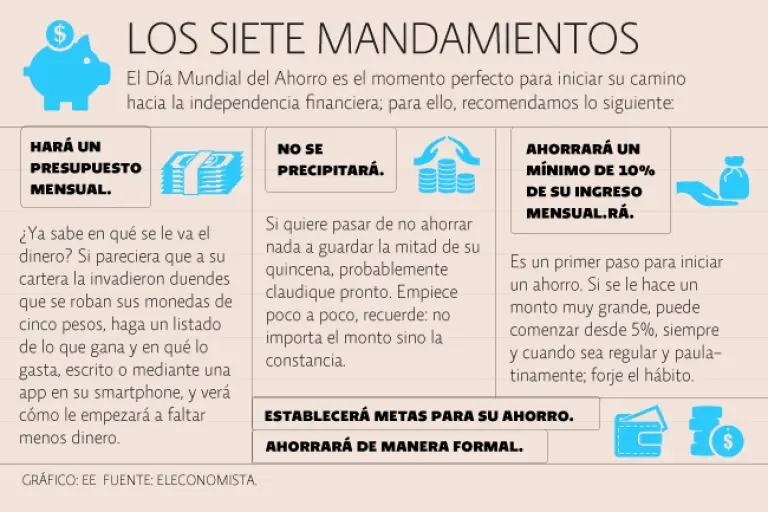 LOS SIETE MANDAMIENTOS

El Día Mundial del Ahorro es el momento perfecto para iniciar su camino hacia la independencia financiera; para ello, recomendamos lo siguiente:

HARÁ UN PRESUPUESTO MENSUAL.

¿Ya sabe en qué se le va el dinero? Si pareciera que a su cartera la invadieron duendes que se roban sus monedas de cinco pesos, haga un listado de lo que gana y en qué lo gasta, escrito o mediante una app en su smartphone, y verá cómo le empezará a faltar menos dinero.

NO SE PRECIPITARÁ.

Si quiere pasar de no ahorrar nada a guardar la mitad de su quincena, probablemente claudique pronto. Empiece poco a poco, recuerde: no importa el monto sino la constancia.

AHORRARÁ UN MÍNIMO DE 10% DE SU INGRESO MENSUAL.RÁ.

Es un primer paso para iniciar un ahorro. Si se le hace un monto muy grande, puede comenzar desde 5%, siempre y cuando sea regular y paulatinamente; forje el hábito.

ESTABLECERÁ METAS PARA SU AHORRO.

AHORRARÁ DE MANERA FORMAL.

GRÁFICO: EE FUENTE: ELECONOMISTA.